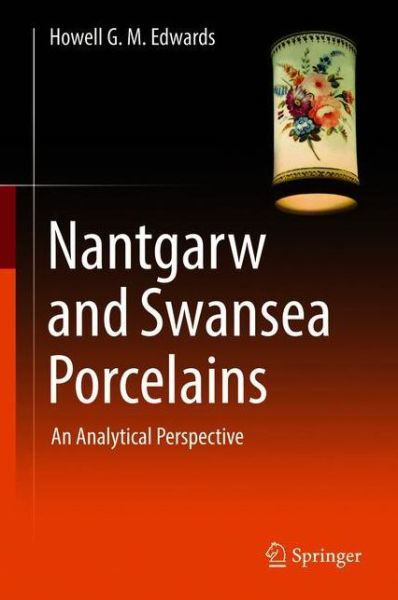 Howell G. M. Edwards

Nantgarw and Swansea Porcelains

An Analytical Perspective

Springer